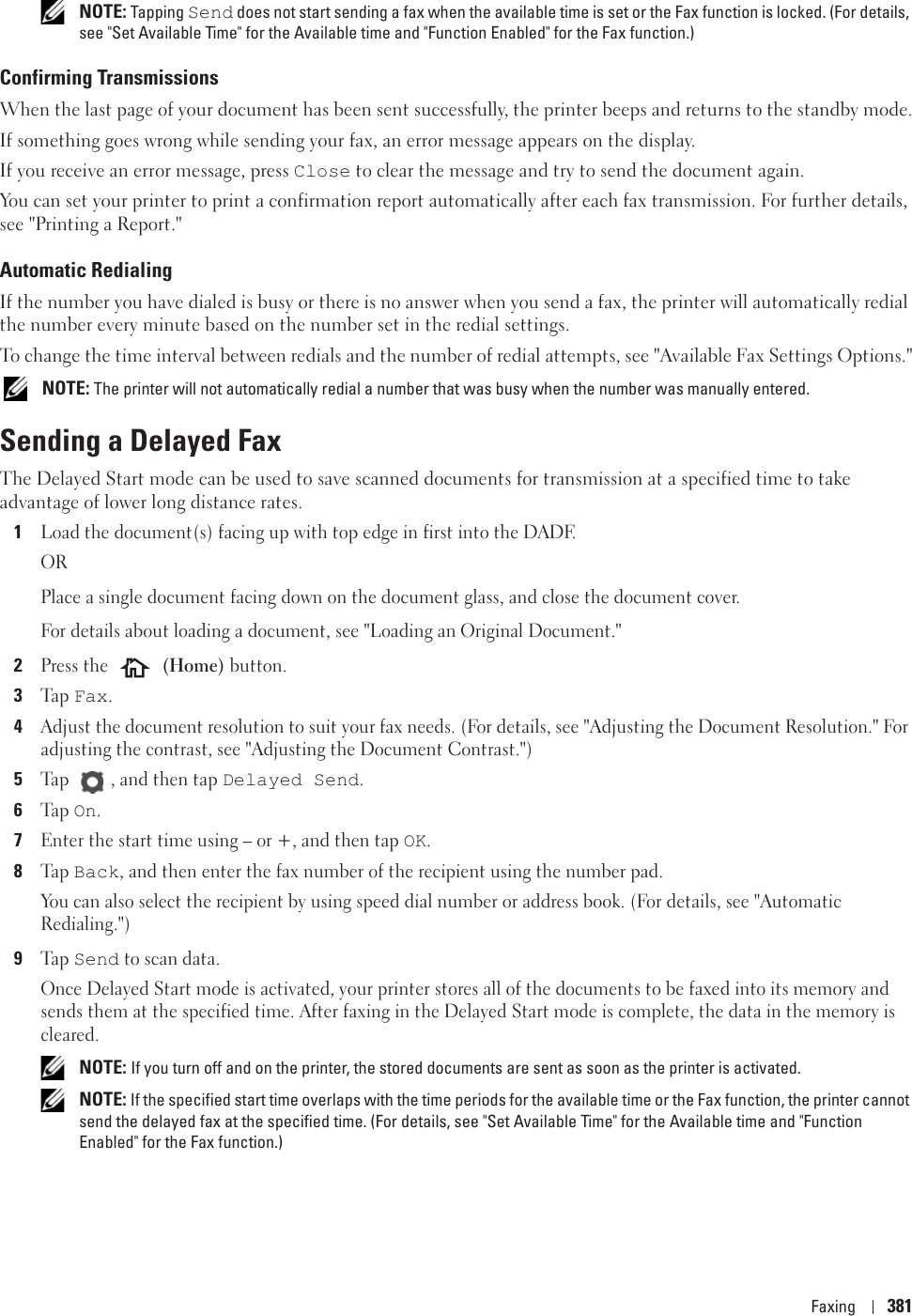 NOTE: Tapping Send does not start sending a fax when the available time is set or the Fax function is locked. (For details, see "Set Available Time" for the Available time and "Function Enabled" for the Fax function.)

Confirming Transmissions

When the last page of your document has been sent successfully, the printer beeps and returns to the standby mode.

If something goes wrong while sending your fax, an error message appears on the display.

If you receive an error message, press Close to clear the message and try to send the document again.

You can set your printer to print a confirmation report automatically after each fax transmission. For further details, see "Printing a Report."

Automatic Redialing

If the number you have dialed is busy or there is no answer when you send a fax, the printer will automatically redial the number every minute based on the number set in the redial settings.

To change the time interval between redials and the number of redial attempts, see "Available Fax Settings Options."

NOTE: The printer will not automatically redial a number that was busy when the number was manually entered.

Sending a Delayed Fax

The Delayed Start mode can be used to save scanned documents for transmission at a specified time to take advantage of lower long distance rates.

1 Load the document(s) facing up with top edge in first into the DADF.

OR

Place a single document facing down on the document glass, and close the document cover.

For details about loading a document, see "Loading an Original Document."

2 Press the (Home) button.

3 Tap Fax.

4 Adjust the document resolution to suit your fax needs. (For details, see "Adjusting the Document Resolution." For adjusting the contrast, see "Adjusting the Document Contrast.")

5 Tap , and then tap Delayed Send.

6 Tap On.

7 Enter the start time using – or +, and then tap OK.

8 Tap Back, and then enter the fax number of the recipient using the number pad.

You can also select the recipient by using speed dial number or address book. (For details, see "Automatic Redialing.")

9 Tap Send to scan data.

Once Delayed Start mode is activated, your printer stores all of the documents to be faxed into its memory and sends them at the specified time. After faxing in the Delayed Start mode is complete, the data in the memory is cleared.

NOTE: If you turn off and on the printer, the stored documents are sent as soon as the printer is activated.

NOTE: If the specified start time overlaps with the time periods for the available time or the Fax function, the printer cannot send the delayed fax at the specified time. (For details, see "Set Available Time" for the Available time and "Function Enabled" for the Fax function.)

Faxing | 381